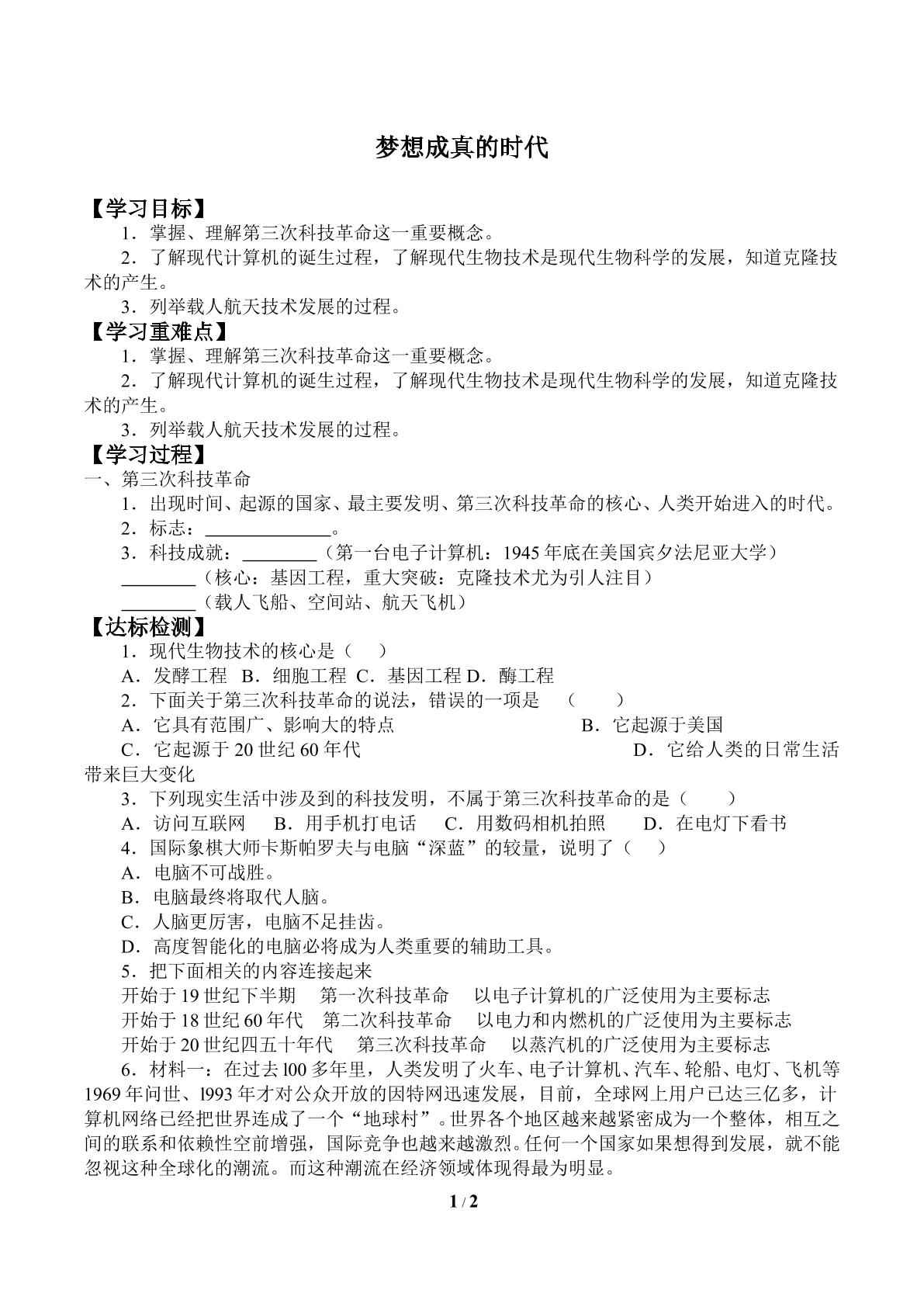 梦想成真的时代

【学习目标】

1．掌握、理解第三次科技革命这一重要概念。

2．了解现代计算机的诞生过程，了解现代生物技术是现代生物科学的发展，知道克隆技术的产生。

3．列举载人航天技术发展的过程。

【学习重难点】

1．掌握、理解第三次科技革命这一重要概念。

2．了解现代计算机的诞生过程，了解现代生物技术是现代生物科学的发展，知道克隆技术的产生。

3．列举载人航天技术发展的过程。

【学习过程】

一、第三次科技革命

1．出现时间、起源的国家、最主要发明、第三次科技革命的核心、人类开始进入的时代。

2．标志：____。

3．科技成就：____（第一台电子计算机：1945年底在美国宾夕法尼亚大学）

____（核心：基因工程，重大突破：克隆技术尤为引人注目）

____（载人飞船、空间站、航天飞机）

【达标检测】

1．现代生物技术的核心是（ ）

A．发酵工程 B．细胞工程 C．基因工程 D．酶工程

2．下面关于第三次科技革命的说法，错误的一项是 （ ）

A．它具有范围广、影响大的特点 B．它起源于美国

C．它起源于20世纪60年代 D．它给人类的日常生活带来巨大变化

3．下列现实生活中涉及到的科技发明，不属于第三次科技革命的是（ ）

A．访问互联网 B．用手机打电话 C．用数码相机拍照 D．在电灯下看书

4．国际象棋大师卡斯帕罗夫与电脑“深蓝”的较量，说明了（ ）

A．电脑不可战胜。

B．电脑最终将取代人脑。

C．人脑更厉害，电脑不足挂齿。

D．高度智能化的电脑必将成为人类重要的辅助工具。

5．把下面相关的内容连接起来

开始于19世纪下半期 第一次科技革命 以电子计算机的广泛使用为主要标志

开始于18世纪60年代 第二次科技革命 以电力和内燃机的广泛使用为主要标志

开始于20世纪四五十年代 第三次科技革命 以蒸汽机的广泛使用为主要标志

6．材料一：在过去l00多年里，人类发明了火车、电子计算机、汽车、轮船、电灯、飞机等1969年问世、l993年才对公众开放的因特网迅速发展，目前，全球网上用户已达三亿多，计算机网络已经把世界连成了一个“地球村”。世界各个地区越来越紧密成为一个整体，相互之间的联系和依赖性空前增强，国际竞争也越来越激烈。任何一个国家如果想得到发展，就不能忽视这种全球化的潮流。而这种潮流在经济领域体现得最为明显。

1 / 2